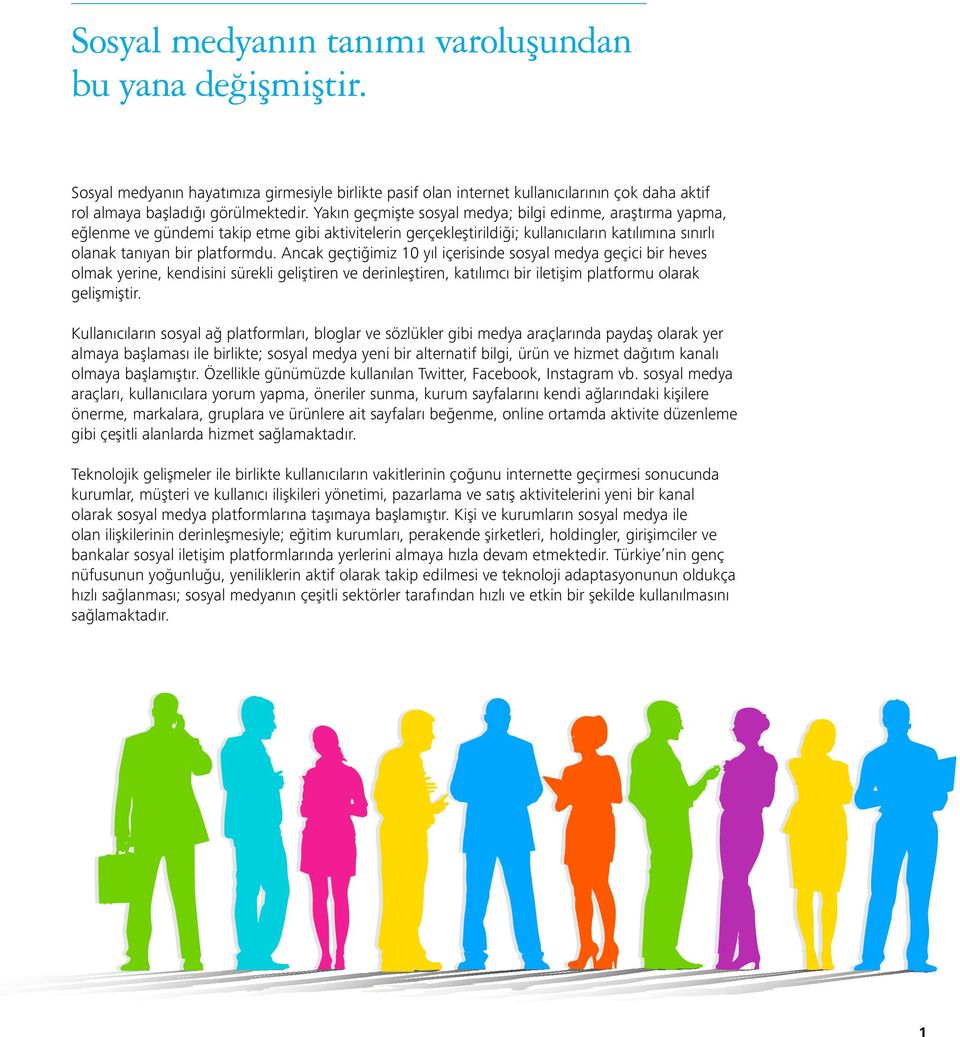 Sosyal medyanın tanımı varoluşundan bu yana değişmiştir.

Sosyal medyanın hayatımıza girmesiyle birlikte pasif olan internet kullanıcılarının çok daha aktif rol almaya başladığı görülmektedir. Yakın geçmişte sosyal medya; bilgi edinme, araştırma yapma, eğlenme ve gündemi takip etme gibi aktivitelerin gerçekleştirildiği; kullanıcıların katılımına sınırlı olanak tanıyan bir platformdu. Ancak geçtiğimiz 10 yıl içerisinde sosyal medya geçici bir heves olmak yerine, kendisini sürekli geliştiren ve derinleştiren, katılımcı bir iletişim platformu olarak gelişmiştir.

Kullanıcıların sosyal ağ platformları, bloglar ve sözlükler gibi medya araçlarında paydaş olarak yer almaya başlaması ile birlikte; sosyal medya yeni bir alternatif bilgi, ürün ve hizmet dağıtım kanalı olmaya başlamıştır. Özellikle günümüzde kullanılan Twitter, Facebook, Instagram vb. sosyal medya araçları, kullanıcılara yorum yapma, öneriler sunma, kurum sayfalarını kendi ağlarındaki kişilere önerme, markalara, gruplara ve ürünlere ait sayfaları beğenme, online ortamda aktivite düzenleme gibi çeşitli alanlarda hizmet sağlamaktadır.

Teknolojik gelişmeler ile birlikte kullanıcıların vakitlerinin çoğunu internette geçirmesi sonucunda kurumlar, müşteri ve kullanıcı ilişkileri yönetimi, pazarlama ve satış aktivitelerini yeni bir kanal olarak sosyal medya platformlarına taşımaya başlamıştır. Kişi ve kurumların sosyal medya ile olan ilişkilerinin derinleşmesiyle; eğitim kurumları, perakende şirketleri, holdingler, girişimciler ve bankalar sosyal iletişim platformlarında yerlerini almaya hızla devam etmektedir. Türkiye'nin genç nüfusunun yoğunluğu, yeniliklerin aktif olarak takip edilmesi ve teknoloji adaptasyonunun oldukça hızlı sağlanması; sosyal medyanın çeşitli sektörler tarafından hızlı ve etkin bir şekilde kullanılmasını sağlamaktadır.

1